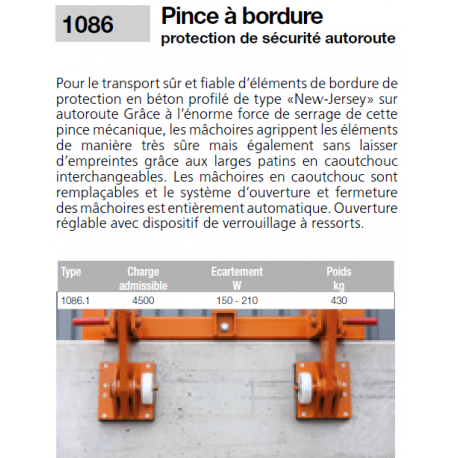 1086

Pince à bordure
protection de sécurité autoroute

Pour le transport sûr et fiable d'éléments de bordure de protection en béton profilé de type «New-Jersey» sur autoroute Grâce à l'énorme force de serrage de cette pince mécanique, les mâchoires agrippent les éléments de manière très sûre mais également sans laisser d'empreintes grâce aux larges patins en caoutchouc interchangeables. Les mâchoires en caoutchouc sont remplaçables et le système d'ouverture et fermeture des mâchoires est entièrement automatique. Ouverture réglable avec dispositif de verrouillage à ressorts.

| Type | Charge admissible | Ecartement W | Poids kg |
|---|---|---|---|
| 1086.1 | 4500 | 150 - 210 | 430 |